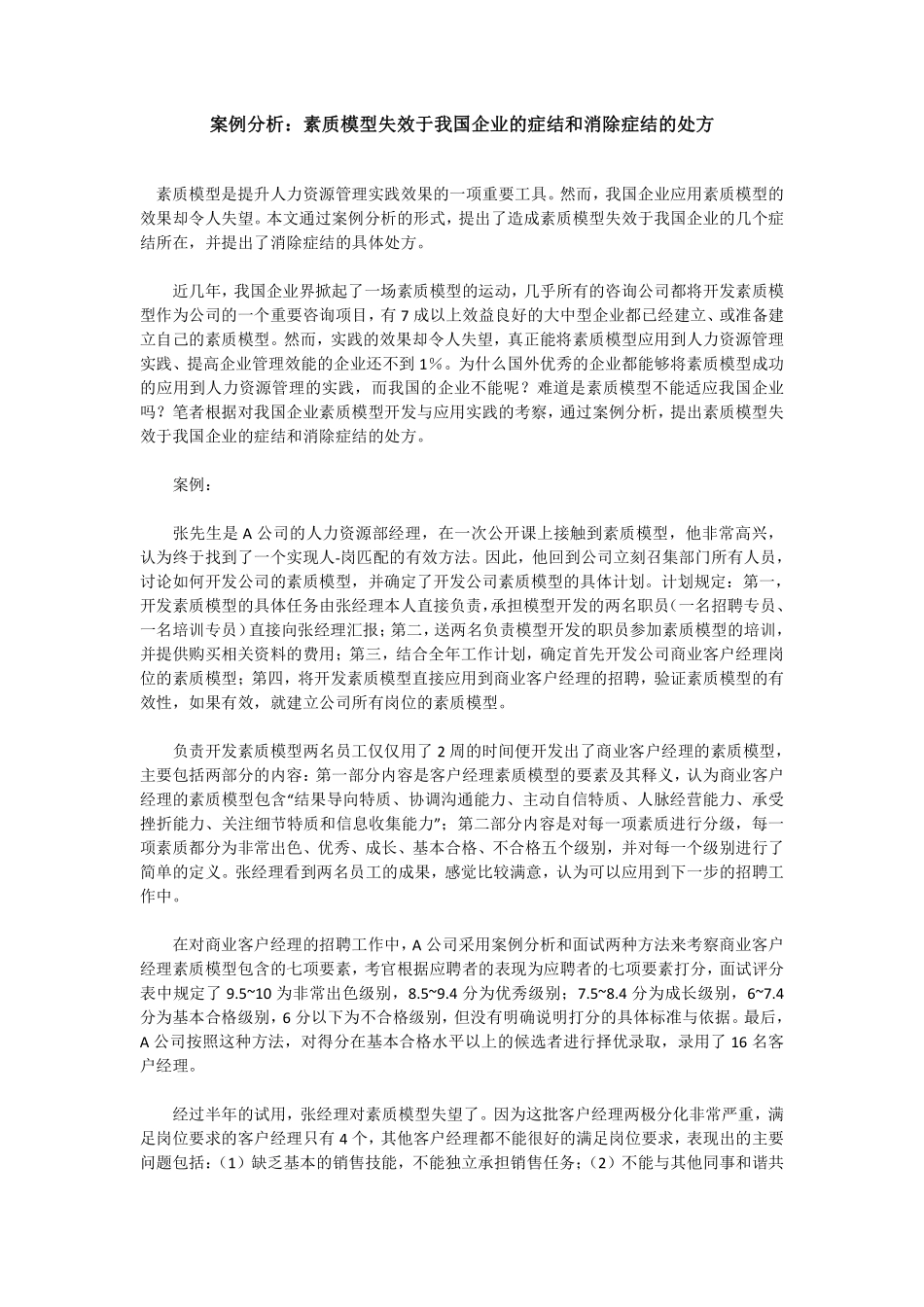 案例分析：素质模型失效于我国企业的症结和消除症结的处方

素质模型是提升人力资源管理实践效果的一项重要工具。然而，我国企业应用素质模型的效果却令人失望。本文通过案例分析的形式，提出了造成素质模型失效于我国企业的几个症结所在，并提出了消除症结的具体处方。

近几年，我国企业界掀起了一场素质模型的运动，几乎所有的咨询公司都将开发素质模型作为公司的一个重要咨询项目，有 7 成以上效益良好的大中型企业都已经建立、或准备建立自己的素质模型。然而，实践的效果却令人失望，真正能将素质模型应用到人力资源管理实践、提高企业管理效能的企业还不到 1%。为什么国外优秀的企业都能够将素质模型成功的应用到人力资源管理的实践，而我国的企业不能呢？难道是素质模型不能适应我国企业吗？笔者根据对我国企业素质模型开发与应用实践的考察，通过案例分析，提出素质模型失效于我国企业的症结和消除症结的处方。

案例：

张先生是 A 公司的人力资源部经理，在一次公开课上接触到素质模型，他非常高兴，认为终于找到了一个实现人-岗匹配的有效方法。因此，他回到公司立刻召集部门所有人员，讨论如何开发公司的素质模型，并确定了开发公司素质模型的具体计划。计划规定：第一，开发素质模型的具体任务由张经理本人直接负责，承担模型开发的两名职员（一名招聘专员、一名培训专员）直接向张经理汇报；第二，送两名负责模型开发的职员参加素质模型的培训，并提供购买相关资料的费用；第三，结合全年工作计划，确定首先开发公司商业客户经理岗位的素质模型；第四，将开发素质模型直接应用到商业客户经理的招聘，验证素质模型的有效性，如果有效，就建立公司所有岗位的素质模型。

负责开发素质模型两名员工仅仅用了 2 周的时间便开发出了商业客户经理的素质模型，主要包括两部分的内容：第一部分内容是客户经理素质模型的要素及其释义，认为商业客户经理的素质模型包含“结果导向特质、协调沟通能力、主动自信特质、人脉经营能力、承受挫折能力、关注细节特质和信息收集能力”；第二部分内容是对每一项素质进行分级，每一项素质都分为非常出色、优秀、成长、基本合格、不合格五个级别，并对每一个级别进行了简单的定义。张经理看到两名员工的成果，感觉比较满意，认为可以应用到下一步的招聘工作中。

在对商业客户经理的招聘工作中，A 公司采用案例分析和面试两种方法来考察商业客户经理素质模型包含的七项要素，考官根据应聘者的表现为应聘者的七项要素打分，面试评分表中规定了 9.5~10 为非常出色级别，8.5~9.4 分为优秀级别；7.5~8.4 分为成长级别，6~7.4 分为基本合格级别，6 分以下为不合格级别，但没有明确说明打分的具体标准与依据。最后，A 公司按照这种方法，对得分在基本合格水平以上的候选者进行择优录取，录用了 16 名客户经理。

经过半年的试用，张经理对素质模型失望了。因为这批客户经理两极分化非常严重，满足岗位要求的客户经理只有 4 个，其他客户经理都不能很好的满足岗位要求，表现出的主要问题包括：（1）缺乏基本的销售技能，不能独立承担销售任务；（2）不能与其他同事和谐共